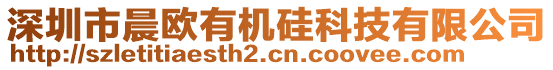 深圳市晨欧有机硅科技有限公司
http://szletitiaesth2.cn.coovee.com